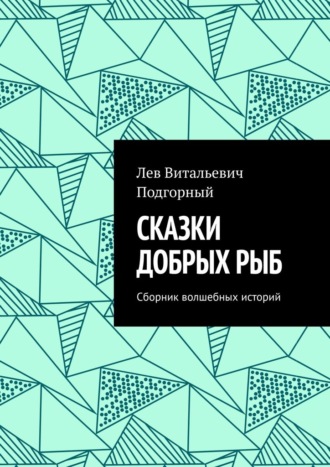 Лев Витальевич Подгорный

СКАЗКИ ДОБРЫХ РЫБ

Сборник волшебных историй